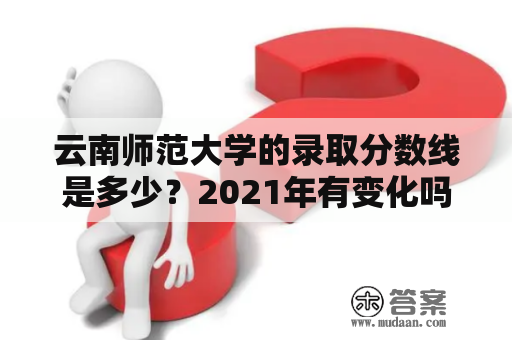 云南师范大学的录取分数线是多少？2021年有变化吗

木 答案
www.mudaan.com